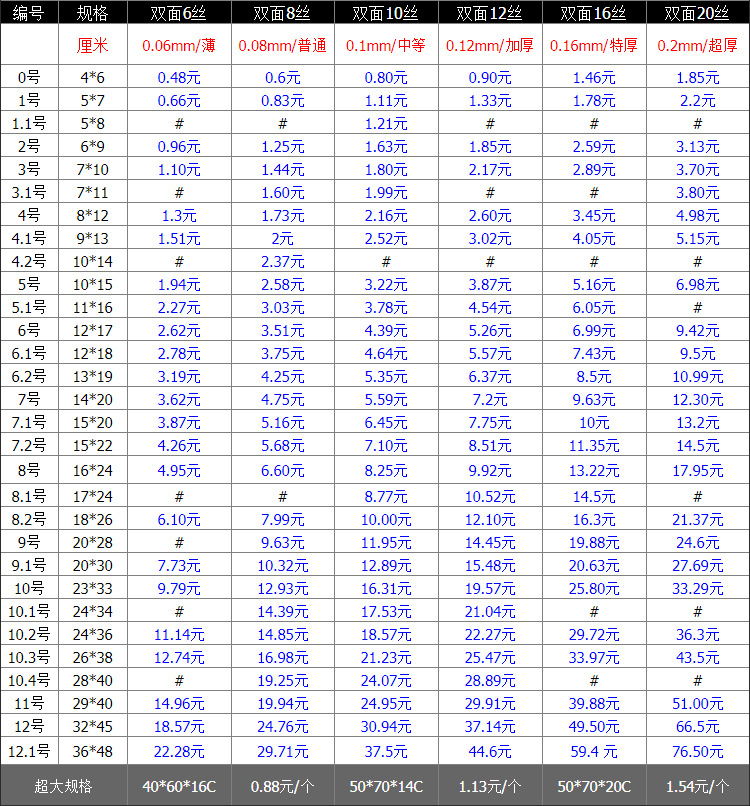 | 编号 | 规格 | 双面6丝 | 双面8丝 | 双面10丝 | 双面12丝 | 双面16丝 | 双面20丝 |
|---|---|---|---|---|---|---|---|
|  | 厘米 | 0.06mm/薄 | 0.08mm/普通 | 0.1mm/中等 | 0.12mm/加厚 | 0.16mm/特厚 | 0.2mm/超厚 |
| 0号 | 4*6 | 0.48元 | 0.6元 | 0.80元 | 0.90元 | 1.46元 | 1.85元 |
| 1号 | 5*7 | 0.66元 | 0.83元 | 1.11元 | 1.33元 | 1.78元 | 2.2元 |
| 1.1号 | 5*8 | # | # | 1.21元 | # | # | # |
| 2号 | 6*9 | 0.96元 | 1.25元 | 1.63元 | 1.85元 | 2.59元 | 3.13元 |
| 3号 | 7*10 | 1.10元 | 1.44元 | 1.80元 | 2.17元 | 2.89元 | 3.70元 |
| 3.1号 | 7*11 | # | 1.60元 | 1.99元 | # | # | 3.80元 |
| 4号 | 8*12 | 1.3元 | 1.73元 | 2.16元 | 2.60元 | 3.45元 | 4.98元 |
| 4.1号 | 9*13 | 1.51元 | 2元 | 2.52元 | 3.02元 | 4.05元 | 5.15元 |
| 4.2号 | 10*14 | # | 2.37元 | # | # | # | # |
| 5号 | 10*15 | 1.94元 | 2.58元 | 3.22元 | 3.87元 | 5.16元 | 6.98元 |
| 5.1号 | 11*16 | 2.27元 | 3.03元 | 3.78元 | 4.54元 | 6.05元 | # |
| 6号 | 12*17 | 2.62元 | 3.51元 | 4.39元 | 5.26元 | 6.99元 | 9.42元 |
| 6.1号 | 12*18 | 2.78元 | 3.75元 | 4.64元 | 5.57元 | 7.43元 | 9.5元 |
| 6.2号 | 13*19 | 3.19元 | 4.25元 | 5.35元 | 6.37元 | 8.5元 | 10.99元 |
| 7号 | 14*20 | 3.62元 | 4.75元 | 5.59元 | 7.2元 | 9.63元 | 12.30元 |
| 7.1号 | 15*20 | 3.87元 | 5.16元 | 6.45元 | 7.75元 | 10元 | 13.2元 |
| 7.2号 | 15*22 | 4.26元 | 5.68元 | 7.10元 | 8.51元 | 11.35元 | 14.5元 |
| 8号 | 16*24 | 4.95元 | 6.60元 | 8.25元 | 9.92元 | 13.22元 | 17.95元 |
| 8.1号 | 17*24 | # | # | 8.77元 | 10.52元 | 14.5元 | # |
| 8.2号 | 18*26 | 6.10元 | 7.99元 | 10.00元 | 12.10元 | 16.3元 | 21.37元 |
| 9号 | 20*28 | # | 9.63元 | 11.95元 | 14.45元 | 19.88元 | 24.6元 |
| 9.1号 | 20*30 | 7.73元 | 10.32元 | 12.89元 | 15.48元 | 20.63元 | 27.69元 |
| 10号 | 23*33 | 9.79元 | 12.93元 | 16.31元 | 19.57元 | 25.80元 | 33.29元 |
| 10.1号 | 24*34 | # | 14.39元 | 17.53元 | 21.04元 | # | # |
| 10.2号 | 24*36 | 11.14元 | 14.85元 | 18.57元 | 22.27元 | 29.72元 | 36.3元 |
| 10.3号 | 26*38 | 12.74元 | 16.98元 | 21.23元 | 25.47元 | 33.97元 | 43.5元 |
| 10.4号 | 28*40 | # | 19.25元 | 24.07元 | 28.89元 | # | # |
| 11号 | 29*40 | 14.96元 | 19.94元 | 24.95元 | 29.91元 | 39.88元 | 51.00元 |
| 12号 | 32*45 | 18.57元 | 24.76元 | 30.94元 | 37.14元 | 49.50元 | 66.5元 |
| 12.1号 | 36*48 | 22.28元 | 29.71元 | 37.5元 | 44.6元 | 59.4 元 | 76.50元 |
| 超大规格 |  | 40*60*16C | 0.88元/个 | 50*70*14C | 1.13元/个 | 50*70*20C | 1.54元/个 |